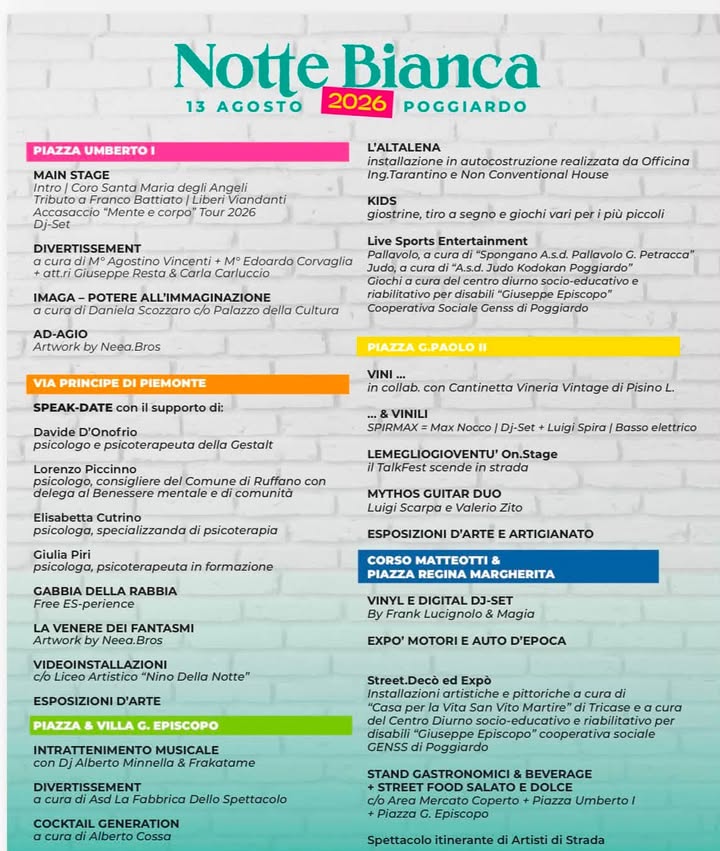 Notte Bianca
13 AGOSTO 2026 POGGIARDO

PIAZZA UMBERTO I

MAIN STAGE
Intro | Coro Santa Maria degli Angeli
Tributo a Franco Battiato | Liberi Viandanti
Accasaccio "Mente e corpo" Tour 2026
Dj-Set

DIVERTISSEMENT
a cura di M° Agostino Vincenti + M° Edoardo Corvaglia + att.ri Giuseppe Resta & Carla Carluccio

IMAGA – POTERE ALL'IMMAGINAZIONE
a cura di Daniela Scozzaro c/o Palazzo della Cultura

AD-AGIO
Artwork by Neea.Bros

VIA PRINCIPE DI PIEMONTE

SPEAK-DATE con il supporto di:

Davide D'Onofrio
psicologo e psicoterapeuta della Gestalt

Lorenzo Piccinno
psicologo, consigliere del Comune di Ruffano con delega al Benessere mentale e di comunità

Elisabetta Cutrino
psicologa, specializzanda di psicoterapia

Giulia Piri
psicologa, psicoterapeuta in formazione

GABBIA DELLA RABBIA
Free ES-perience

LA VENERE DEI FANTASMI
Artwork by Neea.Bros

VIDEOINSTALLAZIONI
c/o Liceo Artistico "Nino Della Notte"

ESPOSIZIONI D'ARTE

PIAZZA & VILLA G. EPISCOPO

INTRATTENIMENTO MUSICALE
con Dj Alberto Minnella & Frakatame

DIVERTISSEMENT
a cura di Asd La Fabbrica Dello Spettacolo

COCKTAIL GENERATION
a cura di Alberto Cossa

L'ALTALENA
installazione in autocostruzione realizzata da Officina Ing.Tarantino e Non Conventional House

KIDS
giostrine, tiro a segno e giochi vari per i più piccoli

Live Sports Entertainment
Pallavolo, a cura di "Spongano A.s.d. Pallavolo G. Petracca"
Judo, a cura di "A.s.d. Judo Kodokan Poggiardo"
Giochi a cura del centro diurno socio-educativo e riabilitativo per disabili "Giuseppe Episcopo"
Cooperativa Sociale Genss di Poggiardo

PIAZZA G.PAOLO II

VINI ...
in collab. con Cantinetta Vineria Vintage di Pisino L.

... & VINILI
SPIRMAX = Max Nocco | Dj-Set + Luigi Spira | Basso elettrico

LEMEGLIOGIOVENTU' On.Stage
il TalkFest scende in strada

MYTHOS GUITAR DUO
Luigi Scarpa e Valerio Zito

ESPOSIZIONI D'ARTE E ARTIGIANATO

CORSO MATTEOTTI & PIAZZA REGINA MARGHERITA

VINYL E DIGITAL DJ-SET
By Frank Lucignolo & Magia

EXPO' MOTORI E AUTO D'EPOCA

Street.Decò ed Expò
Installazioni artistiche e pittoriche a cura di "Casa per la Vita San Vito Martire" di Tricase e a cura del Centro Diurno socio-educativo e riabilitativo per disabili "Giuseppe Episcopo" cooperativa sociale GENSS di Poggiardo

STAND GASTRONOMICI & BEVERAGE + STREET FOOD SALATO E DOLCE
c/o Area Mercato Coperto + Piazza Umberto I + Piazza G. Episcopo

Spettacolo itinerante di Artisti di Strada